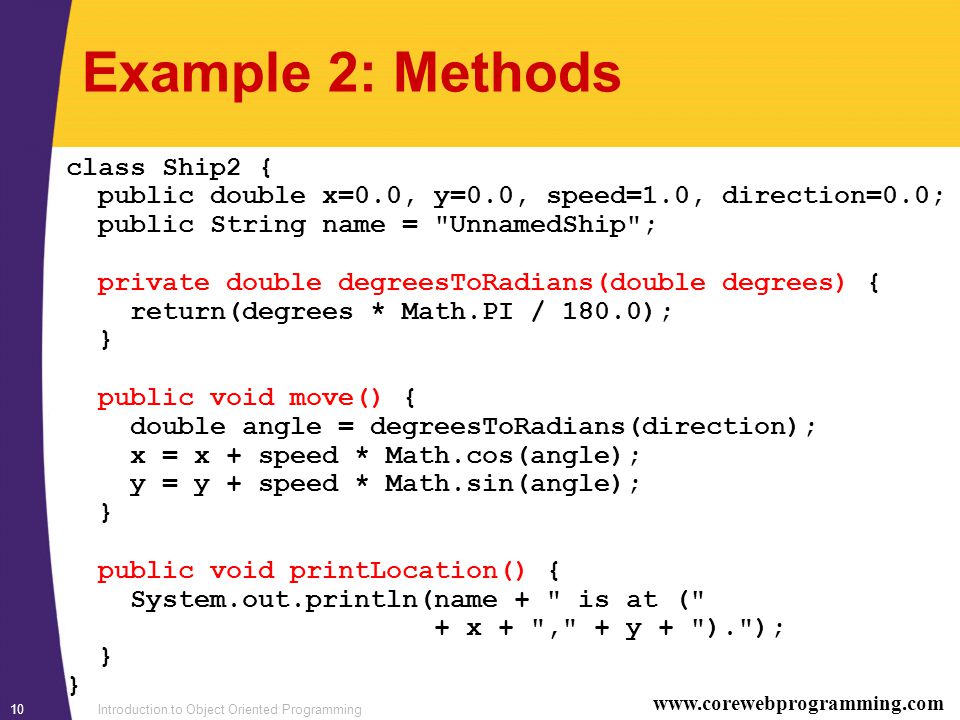 Example 2: Methods

class Ship2 {
  public double x=0.0, y=0.0, speed=1.0, direction=0.0;
  public String name = "UnnamedShip";

  private double degreesToRadians(double degrees) {
    return(degrees * Math.PI / 180.0);
  }

  public void move() {
    double angle = degreesToRadians(direction);
    x = x + speed * Math.cos(angle);
    y = y + speed * Math.sin(angle);
  }

  public void printLocation() {
    System.out.println(name + " is at ("
                       + x + "," + y + ").");
  }
}

10 Introduction to Object Oriented Programming www.corewebprogramming.com